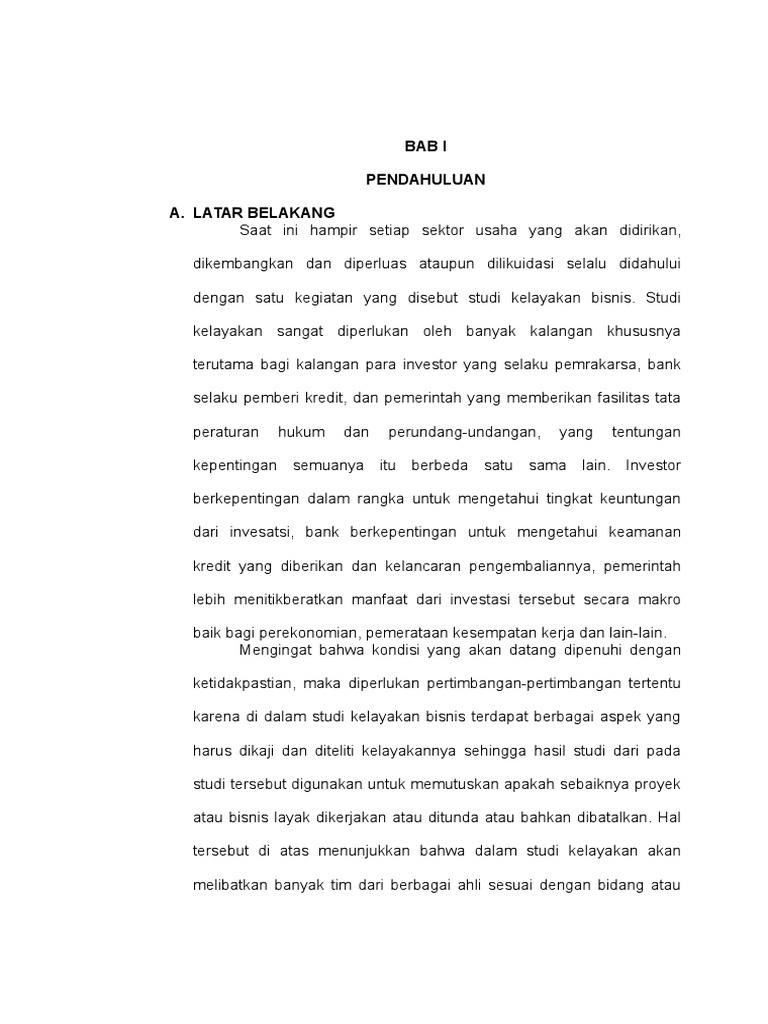 BAB I

PENDAHULUAN

A. LATAR BELAKANG

Saat ini hampir setiap sektor usaha yang akan didirikan, dikembangkan dan diperluas ataupun dilikuidasi selalu didahului dengan satu kegiatan yang disebut studi kelayakan bisnis. Studi kelayakan sangat diperlukan oleh banyak kalangan khususnya terutama bagi kalangan para investor yang selaku pemrakarsa, bank selaku pemberi kredit, dan pemerintah yang memberikan fasilitas tata peraturan hukum dan perundang-undangan, yang tentungan kepentingan semuanya itu berbeda satu sama lain. Investor berkepentingan dalam rangka untuk mengetahui tingkat keuntungan dari invesatsi, bank berkepentingan untuk mengetahui keamanan kredit yang diberikan dan kelancaran pengembaliannya, pemerintah lebih menitikberatkan manfaat dari investasi tersebut secara makro baik bagi perekonomian, pemerataan kesempatan kerja dan lain-lain.

Mengingat bahwa kondisi yang akan datang dipenuhi dengan ketidakpastian, maka diperlukan pertimbangan-pertimbangan tertentu karena di dalam studi kelayakan bisnis terdapat berbagai aspek yang harus dikaji dan diteliti kelayakannya sehingga hasil studi dari pada studi tersebut digunakan untuk memutuskan apakah sebaiknya proyek atau bisnis layak dikerjakan atau ditunda atau bahkan dibatalkan. Hal tersebut di atas menunjukkan bahwa dalam studi kelayakan akan melibatkan banyak tim dari berbagai ahli sesuai dengan bidang atau